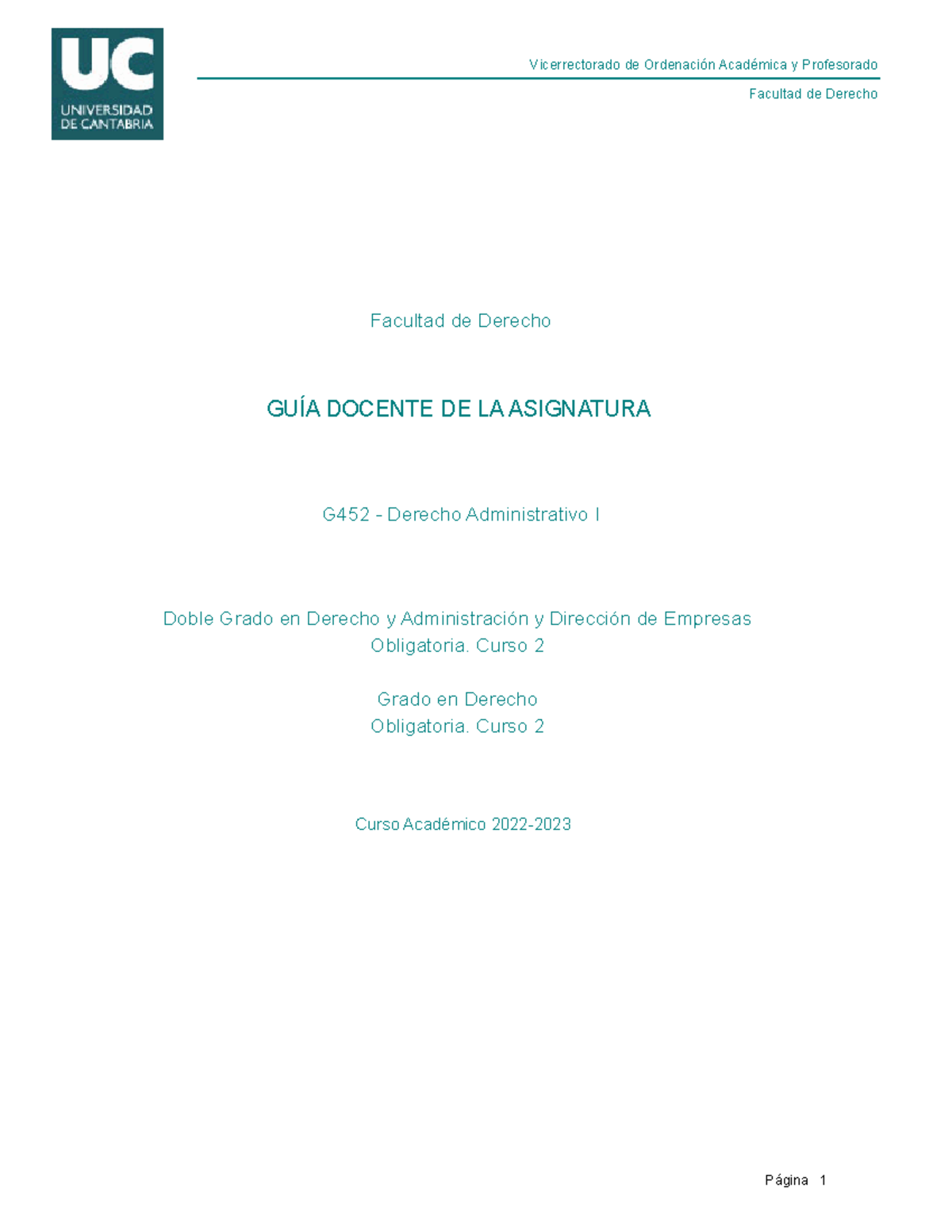 UC
UNIVERSIDAD
DE CANTABRIA

Vicerrectorado de Ordenación Académica y Profesorado

Facultad de Derecho

Facultad de Derecho

GUÍA DOCENTE DE LA ASIGNATURA

G452 - Derecho Administrativo I

Doble Grado en Derecho y Administración y Dirección de Empresas
Obligatoria. Curso 2

Grado en Derecho
Obligatoria. Curso 2

Curso Académico 2022-2023

Página 1